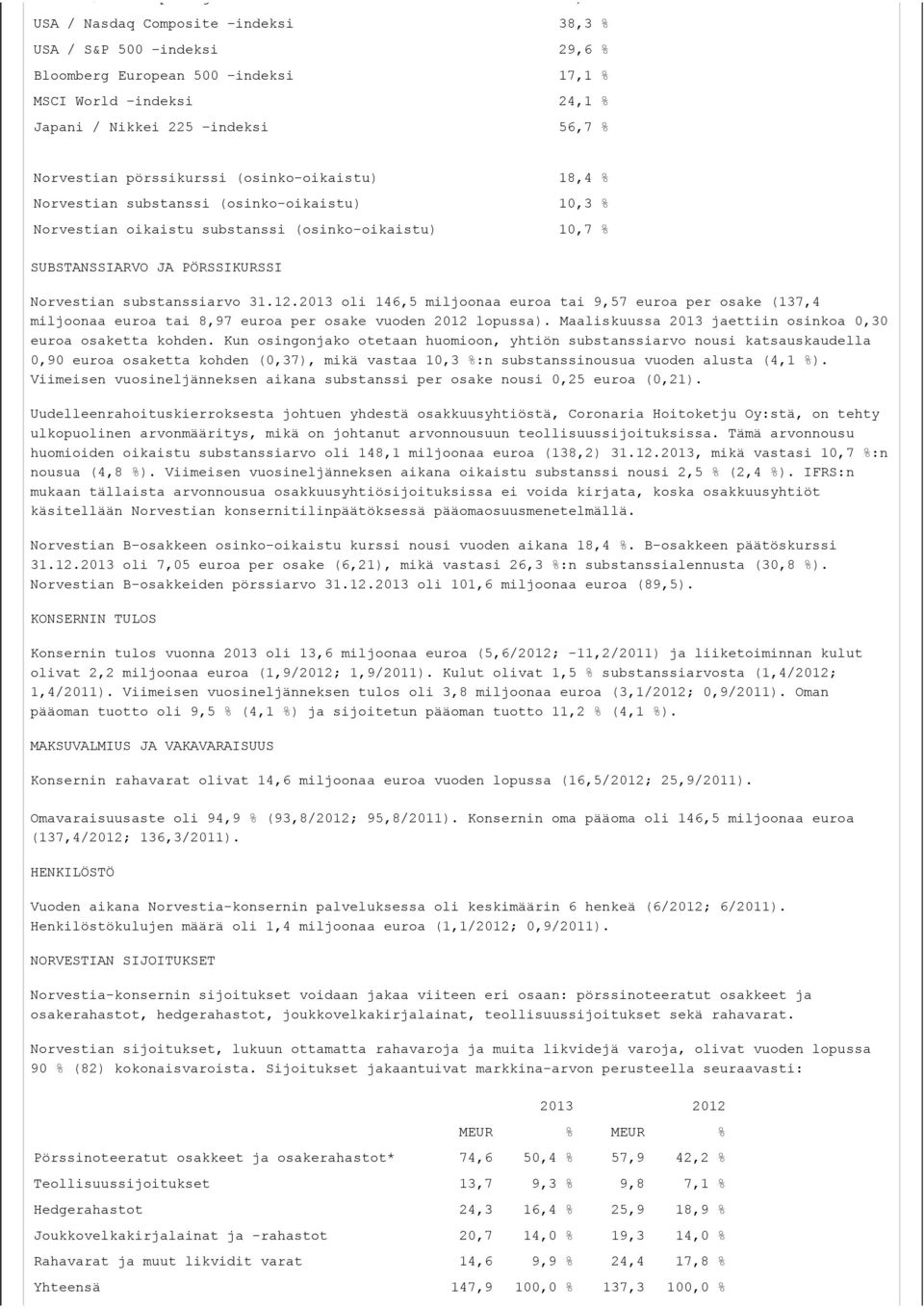 | | |
|---|---|
| USA / Nasdaq Composite -indeksi | 38,3 % |
| USA / S&P 500 -indeksi | 29,6 % |
| Bloomberg European 500 -indeksi | 17,1 % |
| MSCI World -indeksi | 24,1 % |
| Japani / Nikkei 225 -indeksi | 56,7 % |
| Norvestian pörssikurssi (osinko-oikaistu) | 18,4 % |
| Norvestian substanssi (osinko-oikaistu) | 10,3 % |
| Norvestian oikaistu substanssi (osinko-oikaistu) | 10,7 % |

SUBSTANSSIARVO JA PÖRSSIKURSSI

Norvestian substanssiarvo 31.12.2013 oli 146,5 miljoonaa euroa tai 9,57 euroa per osake (137,4 miljoonaa euroa tai 8,97 euroa per osake vuoden 2012 lopussa). Maaliskuussa 2013 jaettiin osinkoa 0,30 euroa osaketta kohden. Kun osingonjako otetaan huomioon, yhtiön substanssiarvo nousi katsauskaudella 0,90 euroa osaketta kohden (0,37), mikä vastaa 10,3 %:n substanssinousua vuoden alusta (4,1 %). Viimeisen vuosineljänneksen aikana substanssi per osake nousi 0,25 euroa (0,21).

Uudelleenrahoituskierroksesta johtuen yhdestä osakkuusyhtiöstä, Coronaria Hoitoketju Oy:stä, on tehty ulkopuolinen arvonmääritys, mikä on johtanut arvonnousuun teollisuussijoituksissa. Tämä arvonnousu huomioiden oikaistu substanssiarvo oli 148,1 miljoonaa euroa (138,2) 31.12.2013, mikä vastasi 10,7 %:n nousua (4,8 %). Viimeisen vuosineljänneksen aikana oikaistu substanssi nousi 2,5 % (2,4 %). IFRS:n mukaan tällaista arvonnousua osakkuusyhtiösijoituksissa ei voida kirjata, koska osakkuusyhtiöt käsitellään Norvestian konsernitilinpäätöksessä pääomaosuusmenetelmällä.

Norvestian B-osakkeen osinko-oikaistu kurssi nousi vuoden aikana 18,4 %. B-osakkeen päätöskurssi 31.12.2013 oli 7,05 euroa per osake (6,21), mikä vastasi 26,3 %:n substanssialennusta (30,8 %). Norvestian B-osakkeiden pörssiarvo 31.12.2013 oli 101,6 miljoonaa euroa (89,5).

KONSERNIN TULOS

Konsernin tulos vuonna 2013 oli 13,6 miljoonaa euroa (5,6/2012; -11,2/2011) ja liiketoiminnan kulut olivat 2,2 miljoonaa euroa (1,9/2012; 1,9/2011). Kulut olivat 1,5 % substanssiarvosta (1,4/2012; 1,4/2011). Viimeisen vuosineljänneksen tulos oli 3,8 miljoonaa euroa (3,1/2012; 0,9/2011). Oman pääoman tuotto oli 9,5 % (4,1 %) ja sijoitetun pääoman tuotto 11,2 % (4,1 %).

MAKSUVALMIUS JA VAKAVARAISUUS

Konsernin rahavarat olivat 14,6 miljoonaa euroa vuoden lopussa (16,5/2012; 25,9/2011).

Omavaraisuusaste oli 94,9 % (93,8/2012; 95,8/2011). Konsernin oma pääoma oli 146,5 miljoonaa euroa (137,4/2012; 136,3/2011).

HENKILÖSTÖ

Vuoden aikana Norvestia-konsernin palveluksessa oli keskimäärin 6 henkeä (6/2012; 6/2011). Henkilöstökulujen määrä oli 1,4 miljoonaa euroa (1,1/2012; 0,9/2011).

NORVESTIAN SIJOITUKSET

Norvestia-konsernin sijoitukset voidaan jakaa viiteen eri osaan: pörssinoteeratut osakkeet ja osakerahastot, hedgerahastot, joukkovelkakirjalainat, teollisuussijoitukset sekä rahavarat.

Norvestian sijoitukset, lukuun ottamatta rahavaroja ja muita likvidejä varoja, olivat vuoden lopussa 90 % (82) kokonaisvaroista. Sijoitukset jakaantuivat markkina-arvon perusteella seuraavasti:

| | 2013 | | 2012 | |
|---|---|---|---|---|
| | MEUR | % | MEUR | % |
| Pörssinoteeratut osakkeet ja osakerahastot* | 74,6 | 50,4 % | 57,9 | 42,2 % |
| Teollisuussijoitukset | 13,7 | 9,3 % | 9,8 | 7,1 % |
| Hedgerahastot | 24,3 | 16,4 % | 25,9 | 18,9 % |
| Joukkovelkakirjalainat ja -rahastot | 20,7 | 14,0 % | 19,3 | 14,0 % |
| Rahavarat ja muut likvidit varat | 14,6 | 9,9 % | 24,4 | 17,8 % |
| Yhteensä | 147,9 | 100,0 % | 137,3 | 100,0 % |